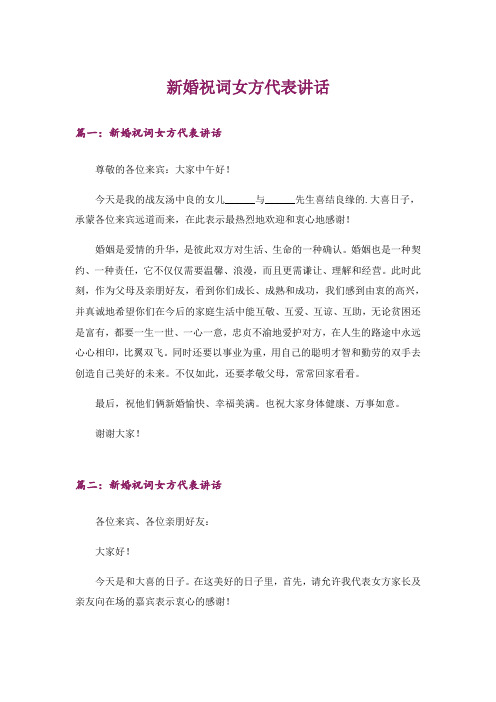 新婚祝词女方代表讲话

篇一：新婚祝词女方代表讲话

尊敬的各位来宾：大家中午好！

今天是我的战友汤中良的女儿______与______先生喜结良缘的.大喜日子，承蒙各位来宾远道而来，在此表示最热烈地欢迎和衷心地感谢！

婚姻是爱情的升华，是彼此双方对生活、生命的一种确认。婚姻也是一种契约、一种责任，它不仅仅需要温馨、浪漫，而且更需谦让、理解和经营。此时此刻，作为父母及亲朋好友，看到你们成长、成熟和成功，我们感到由衷的高兴，并真诚地希望你们在今后的家庭生活中能互敬、互爱、互谅、互助，无论贫困还是富有，都要一生一世、一心一意，忠贞不渝地爱护对方，在人生的路途中永远心心相印，比翼双飞。同时还要以事业为重，用自己的聪明才智和勤劳的双手去创造自己美好的未来。不仅如此，还要孝敬父母，常常回家看看。

最后，祝他们俩新婚愉快、幸福美满。也祝大家身体健康、万事如意。

谢谢大家！

篇二：新婚祝词女方代表讲话

各位来宾、各位亲朋好友：

大家好！

今天是和大喜的日子。在这美好的日子里，首先，请允许我代表女方家长及亲友向在场的嘉宾表示衷心的感谢！